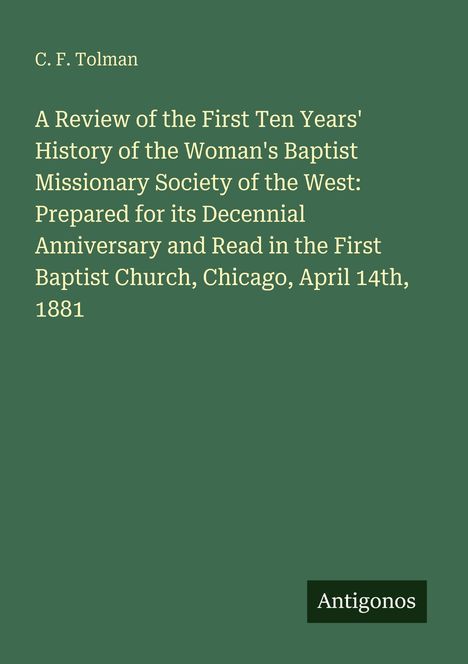 C. F. Tolman

A Review of the First Ten Years' History of the Woman's Baptist Missionary Society of the West: Prepared for its Decennial Anniversary and Read in the First Baptist Church, Chicago, April 14th, 1881

Antigonos